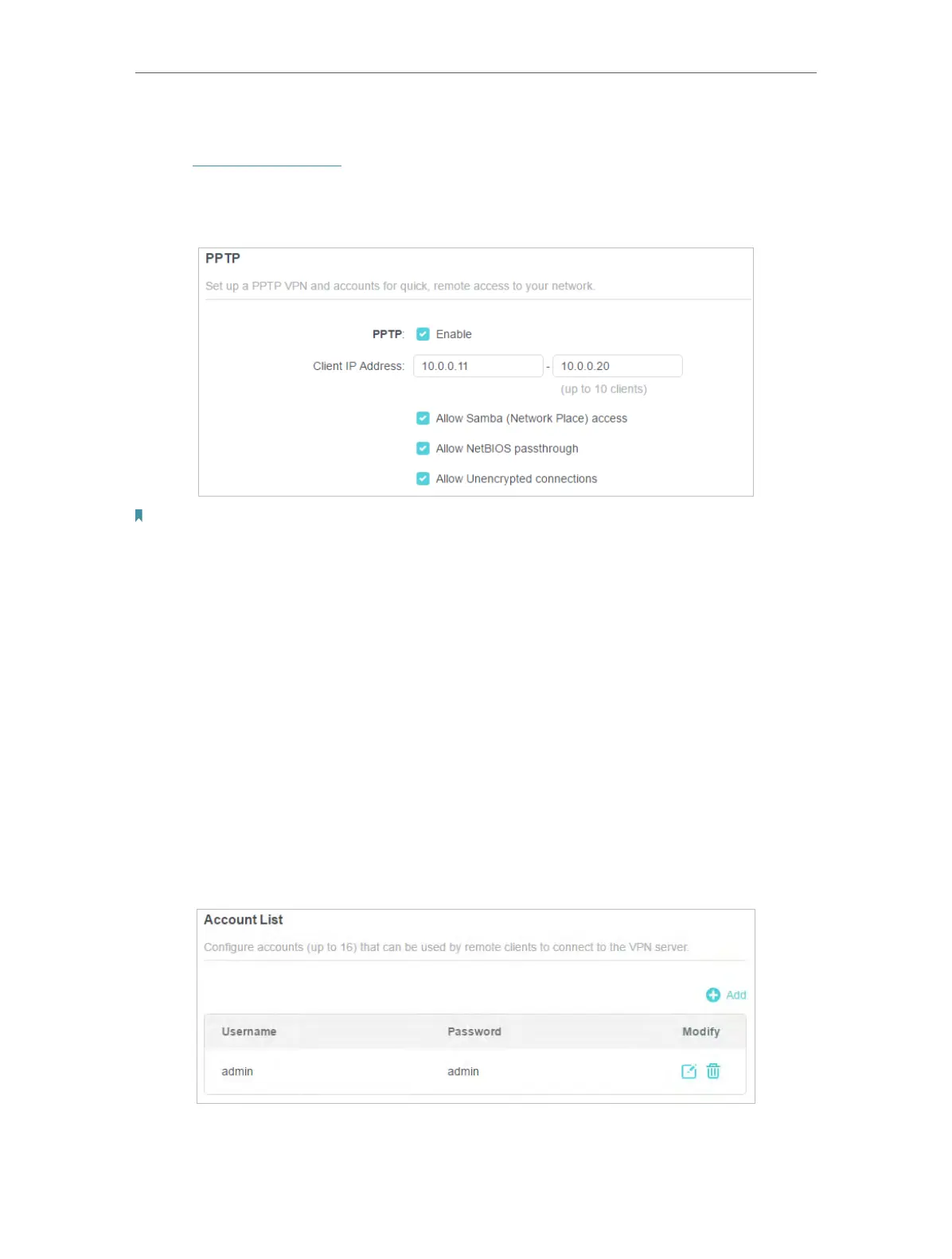 PPTP

Set up a PPTP VPN and accounts for quick, remote access to your network.

PPTP: Enable

Client IP Address: 10.0.0.11 - 10.0.0.20

(up to 10 clients)

Allow Samba (Network Place) access

Allow NetBIOS passthrough

Allow Unencrypted connections

Account List

Configure accounts (up to 16) that can be used by remote clients to connect to the VPN server.

Add

| Username | Password | Modify |
|---|---|---|
| admin | admin | |